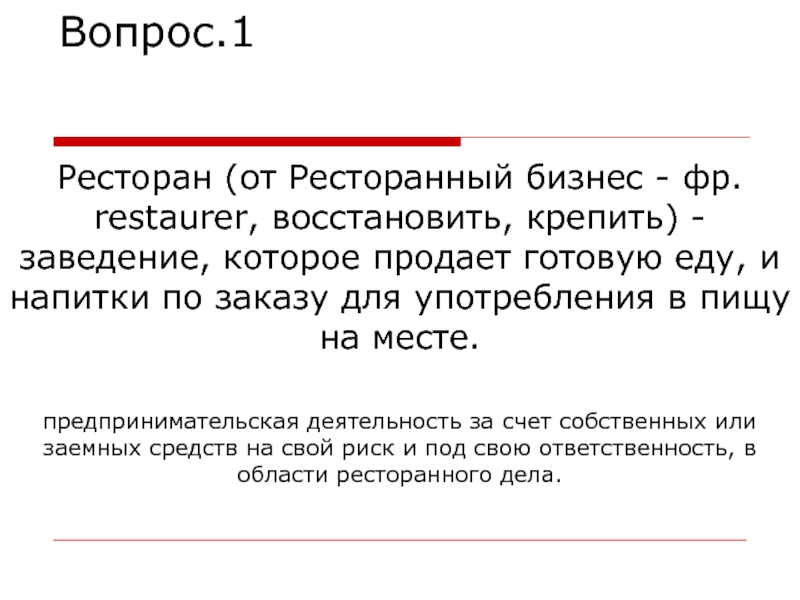 Вопрос.1

Ресторан (от Ресторанный бизнес - фр. restaurer, восстановить, крепить) - заведение, которое продает готовую еду, и напитки по заказу для употребления в пищу на месте.

предпринимательская деятельность за счет собственных или заемных средств на свой риск и под свою ответственность, в области ресторанного дела.